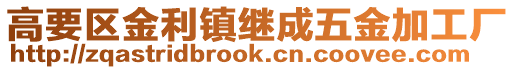 高要区金利镇继成五金加工厂
http://zqastridbrook.cn.coovee.com